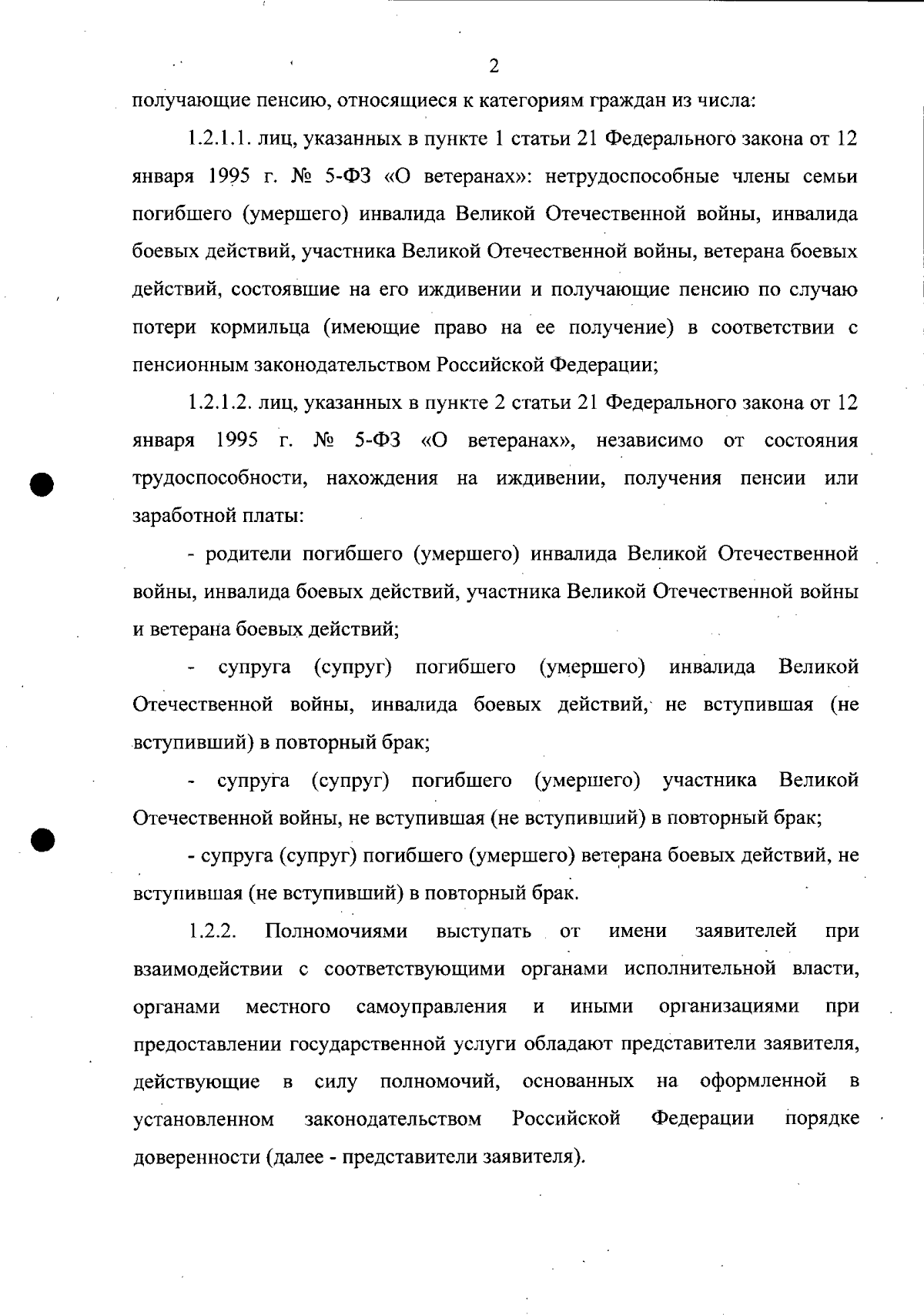 2

получающие пенсию, относящиеся к категориям граждан из числа:

1.2.1.1. лиц, указанных в пункте 1 статьи 21 Федерального закона от 12 января 1995 г. № 5-ФЗ «О ветеранах»: нетрудоспособные члены семьи погибшего (умершего) инвалида Великой Отечественной войны, инвалида боевых действий, участника Великой Отечественной войны, ветерана боевых действий, состоявшие на его иждивении и получающие пенсию по случаю потери кормильца (имеющие право на ее получение) в соответствии с пенсионным законодательством Российской Федерации;

1.2.1.2. лиц, указанных в пункте 2 статьи 21 Федерального закона от 12 января 1995 г. № 5-ФЗ «О ветеранах», независимо от состояния трудоспособности, нахождения на иждивении, получения пенсии или заработной платы:

- родители погибшего (умершего) инвалида Великой Отечественной войны, инвалида боевых действий, участника Великой Отечественной войны и ветерана боевых действий;

- супруга (супруг) погибшего (умершего) инвалида Великой Отечественной войны, инвалида боевых действий, не вступившая (не вступивший) в повторный брак;

- супруга (супруг) погибшего (умершего) участника Великой Отечественной войны, не вступившая (не вступивший) в повторный брак;

- супруга (супруг) погибшего (умершего) ветерана боевых действий, не вступившая (не вступивший) в повторный брак.

1.2.2. Полномочиями выступать от имени заявителей при взаимодействии с соответствующими органами исполнительной власти, органами местного самоуправления и иными организациями при предоставлении государственной услуги обладают представители заявителя, действующие в силу полномочий, основанных на оформленной в установленном законодательством Российской Федерации порядке доверенности (далее - представители заявителя).